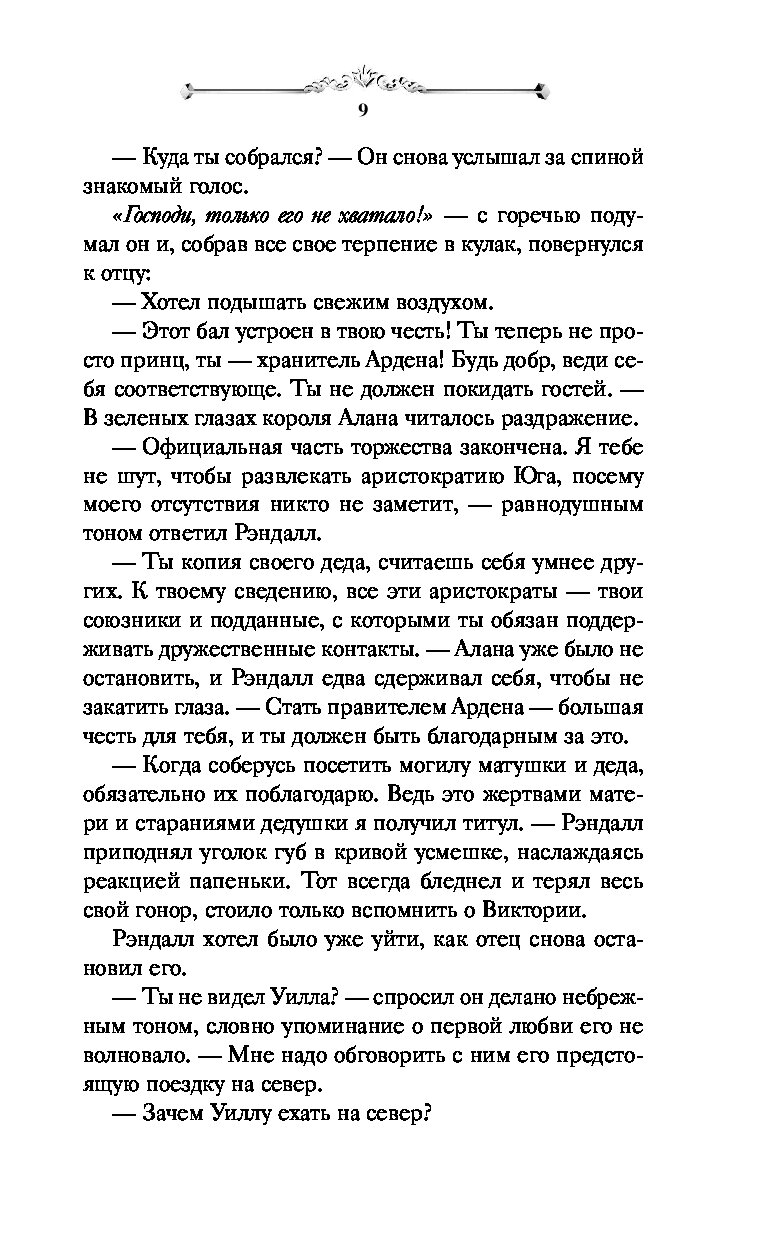 9

— Куда ты собрался? — Он снова услышал за спиной знакомый голос.

«Господи, только его не хватало!» — с горечью подумал он и, собрав все свое терпение в кулак, повернулся к отцу:

— Хотел подышать свежим воздухом.

— Этот бал устроен в твою честь! Ты теперь не просто принц, ты — хранитель Ардена! Будь добр, веди себя соответствующе. Ты не должен покидать гостей. — В зеленых глазах короля Алана читалось раздражение.

— Официальная часть торжества закончена. Я тебе не шут, чтобы развлекать аристократию Юга, посему моего отсутствия никто не заметит, — равнодушным тоном ответил Рэндалл.

— Ты копия своего деда, считаешь себя умнее других. К твоему сведению, все эти аристократы — твои союзники и подданные, с которыми ты обязан поддерживать дружественные контакты. — Алана уже было не остановить, и Рэндалл едва сдерживал себя, чтобы не закатить глаза. — Стать правителем Ардена — большая честь для тебя, и ты должен быть благодарным за это.

— Когда соберусь посетить могилу матушки и деда, обязательно их поблагодарю. Ведь это жертвами матери и стараниями дедушки я получил титул. — Рэндалл приподнял уголок губ в кривой усмешке, наслаждаясь реакцией папеньки. Тот всегда бледнел и терял весь свой гонор, стоило только вспомнить о Виктории.

Рэндалл хотел было уже уйти, как отец снова остановил его.

— Ты не видел Уилла? — спросил он делано небрежным тоном, словно упоминание о первой любви его не волновало. — Мне надо обговорить с ним его предстоящую поездку на север.

— Зачем Уиллу ехать на север?